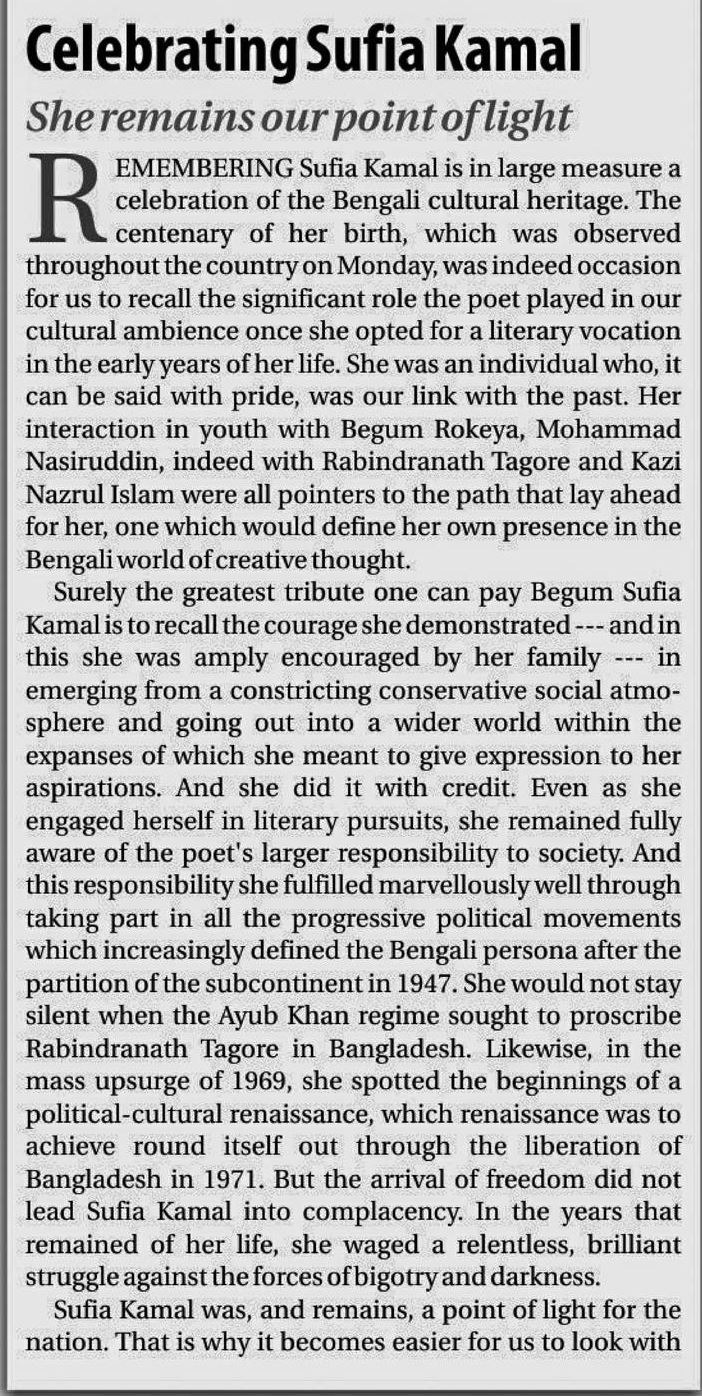 Celebrating Sufia Kamal

She remains our point of light

REMEMBERING Sufia Kamal is in large measure a celebration of the Bengali cultural heritage. The centenary of her birth, which was observed throughout the country on Monday, was indeed occasion for us to recall the significant role the poet played in our cultural ambience once she opted for a literary vocation in the early years of her life. She was an individual who, it can be said with pride, was our link with the past. Her interaction in youth with Begum Rokeya, Mohammad Nasiruddin, indeed with Rabindranath Tagore and Kazi Nazrul Islam were all pointers to the path that lay ahead for her, one which would define her own presence in the Bengali world of creative thought.

Surely the greatest tribute one can pay Begum Sufia Kamal is to recall the courage she demonstrated --- and in this she was amply encouraged by her family --- in emerging from a constricting conservative social atmosphere and going out into a wider world within the expanses of which she meant to give expression to her aspirations. And she did it with credit. Even as she engaged herself in literary pursuits, she remained fully aware of the poet's larger responsibility to society. And this responsibility she fulfilled marvellously well through taking part in all the progressive political movements which increasingly defined the Bengali persona after the partition of the subcontinent in 1947. She would not stay silent when the Ayub Khan regime sought to proscribe Rabindranath Tagore in Bangladesh. Likewise, in the mass upsurge of 1969, she spotted the beginnings of a political-cultural renaissance, which renaissance was to achieve round itself out through the liberation of Bangladesh in 1971. But the arrival of freedom did not lead Sufia Kamal into complacency. In the years that remained of her life, she waged a relentless, brilliant struggle against the forces of bigotry and darkness.

Sufia Kamal was, and remains, a point of light for the nation. That is why it becomes easier for us to look with